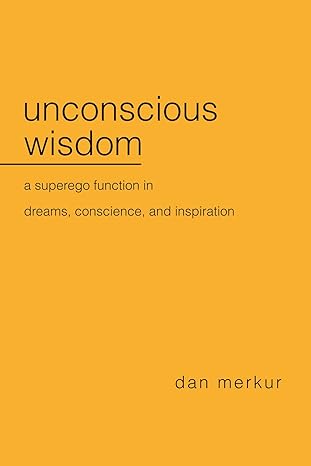 unconscious wisdom

a superego function in dreams, conscience, and inspiration

dan merkur